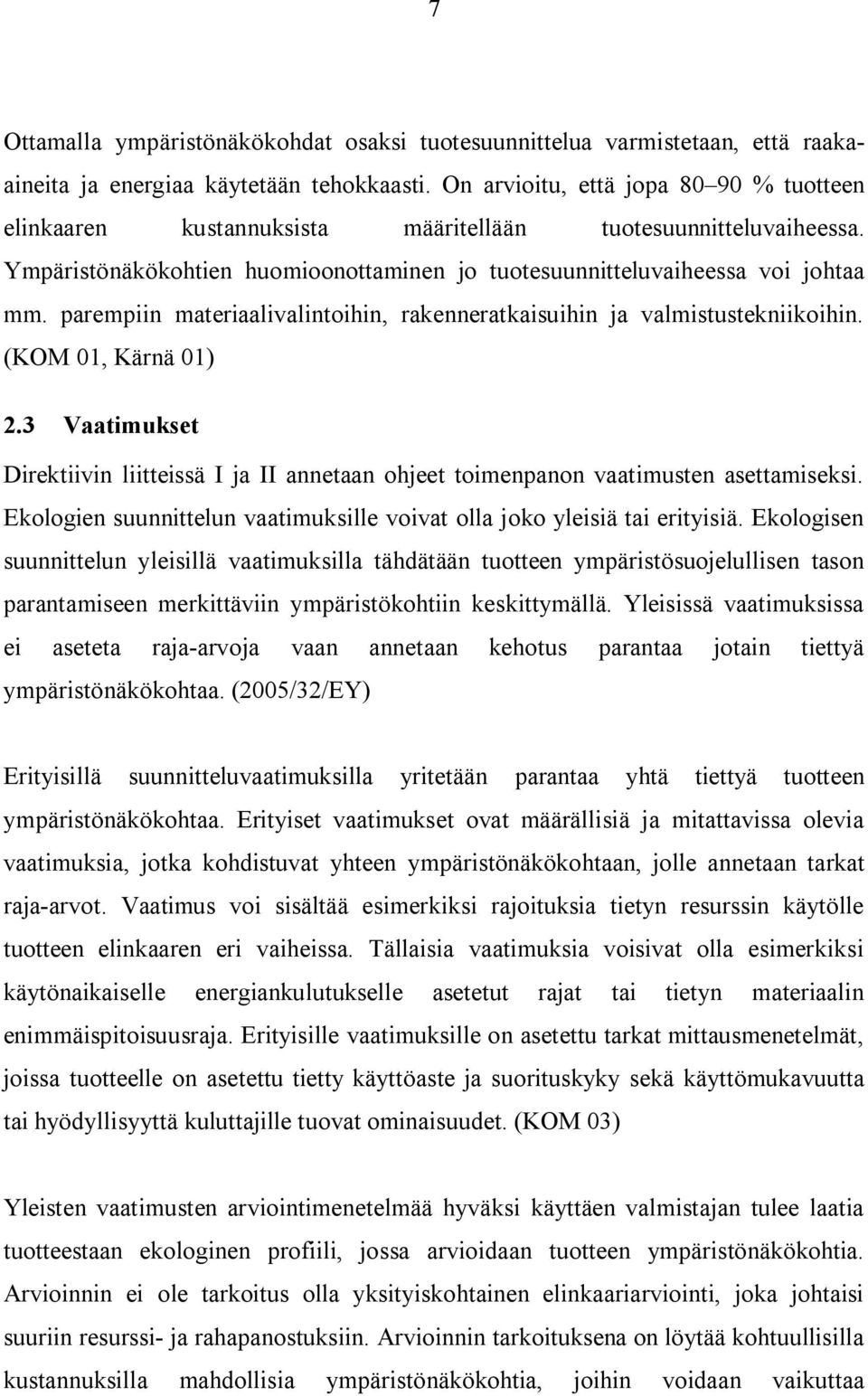 7

Ottamalla ympäristönäkökohdat osaksi tuotesuunnittelua varmistetaan, että raaka-aineita ja energiaa käytetään tehokkaasti. On arvioitu, että jopa 80–90 % tuotteen elinkaaren kustannuksista määritellään tuotesuunnitteluvaiheessa. Ympäristönäkökohtien huomioonottaminen jo tuotesuunnitteluvaiheessa voi johtaa mm. parempiin materiaalivalintoihin, rakenneratkaisuihin ja valmistustekniikoihin. (KOM 01, Kärnä 01)

2.3 Vaatimukset

Direktiivin liitteissä I ja II annetaan ohjeet toimenpanon vaatimusten asettamiseksi. Ekologien suunnittelun vaatimuksille voivat olla joko yleisiä tai erityisiä. Ekologisen suunnittelun yleisillä vaatimuksilla tähdätään tuotteen ympäristösuojelullisen tason parantamiseen merkittäviin ympäristökohtiin keskittymällä. Yleisissä vaatimuksissa ei aseteta raja-arvoja vaan annetaan kehotus parantaa jotain tiettyä ympäristönäkökohtaa. (2005/32/EY)

Erityisillä suunnitteluvaatimuksilla yritetään parantaa yhtä tiettyä tuotteen ympäristönäkökohtaa. Erityiset vaatimukset ovat määrällisiä ja mitattavissa olevia vaatimuksia, jotka kohdistuvat yhteen ympäristönäkökohtaan, jolle annetaan tarkat raja-arvot. Vaatimus voi sisältää esimerkiksi rajoituksia tietyn resurssin käytölle tuotteen elinkaaren eri vaiheissa. Tällaisia vaatimuksia voisivat olla esimerkiksi käytönaikaiselle energiankulutukselle asetetut rajat tai tietyn materiaalin enimmäispitoisuusraja. Erityisille vaatimuksille on asetettu tarkat mittausmenetelmät, joissa tuotteelle on asetettu tietty käyttöaste ja suorituskyky sekä käyttömukavuutta tai hyödyllisyyttä kuluttajille tuovat ominaisuudet. (KOM 03)

Yleisten vaatimusten arviointimenetelmää hyväksi käyttäen valmistajan tulee laatia tuotteestaan ekologinen profiili, jossa arvioidaan tuotteen ympäristönäkökohtia. Arvioinnin ei ole tarkoitus olla yksityiskohtainen elinkaariarviointi, joka johtaisi suuriin resurssi- ja rahapanostuksiin. Arvioinnin tarkoituksena on löytää kohtuullisilla kustannuksilla mahdollisia ympäristönäkökohtia, joihin voidaan vaikuttaa